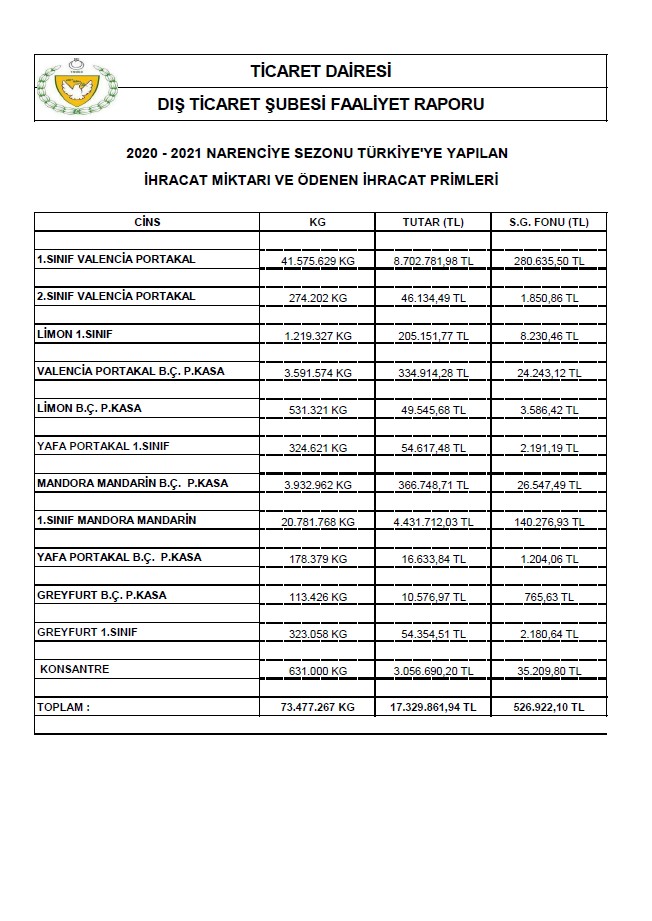 TİCARET DAİRESİ

DIŞ TİCARET ŞUBESİ FAALİYET RAPORU

2020 - 2021 NARENCİYE SEZONU TÜRKİYE'YE YAPILAN İHRACAT MİKTARI VE ÖDENEN İHRACAT PRİMLERİ

| CİNS | KG | TUTAR (TL) | S.G. FONU (TL) |
|---|---|---|---|
| 1.SINIF VALENCİA PORTAKAL | 41.575.629 KG | 8.702.781,98 TL | 280.635,50 TL |
| 2.SINIF VALENCİA PORTAKAL | 274.202 KG | 46.134,49 TL | 1.850,86 TL |
| LİMON 1.SINIF | 1.219.327 KG | 205.151,77 TL | 8.230,46 TL |
| VALENCİA PORTAKAL B.Ç. P.KASA | 3.591.574 KG | 334.914,28 TL | 24.243,12 TL |
| LİMON B.Ç. P.KASA | 531.321 KG | 49.545,68 TL | 3.586,42 TL |
| YAFA PORTAKAL 1.SINIF | 324.621 KG | 54.617,48 TL | 2.191,19 TL |
| MANDORA MANDARİN B.Ç. P.KASA | 3.932.962 KG | 366.748,71 TL | 26.547,49 TL |
| 1.SINIF MANDORA MANDARİN | 20.781.768 KG | 4.431.712,03 TL | 140.276,93 TL |
| YAFA PORTAKAL B.Ç. P.KASA | 178.379 KG | 16.633,84 TL | 1.204,06 TL |
| GREYFURT B.Ç. P.KASA | 113.426 KG | 10.576,97 TL | 765,63 TL |
| GREYFURT 1.SINIF | 323.058 KG | 54.354,51 TL | 2.180,64 TL |
| KONSANTRE | 631.000 KG | 3.056.690,20 TL | 35.209,80 TL |
| TOPLAM : | 73.477.267 KG | 17.329.861,94 TL | 526.922,10 TL |